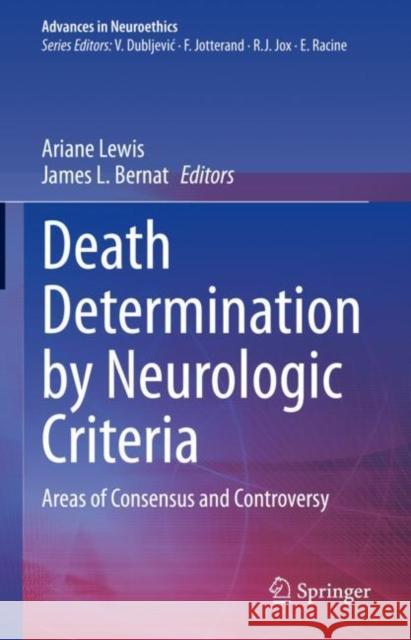 Advances in Neuroethics
Series Editors: V. Dubljević · F. Jotterand · R.J. Jox · E. Racine

Ariane Lewis
James L. Bernat Editors

Death Determination by Neurologic Criteria

Areas of Consensus and Controversy

Springer